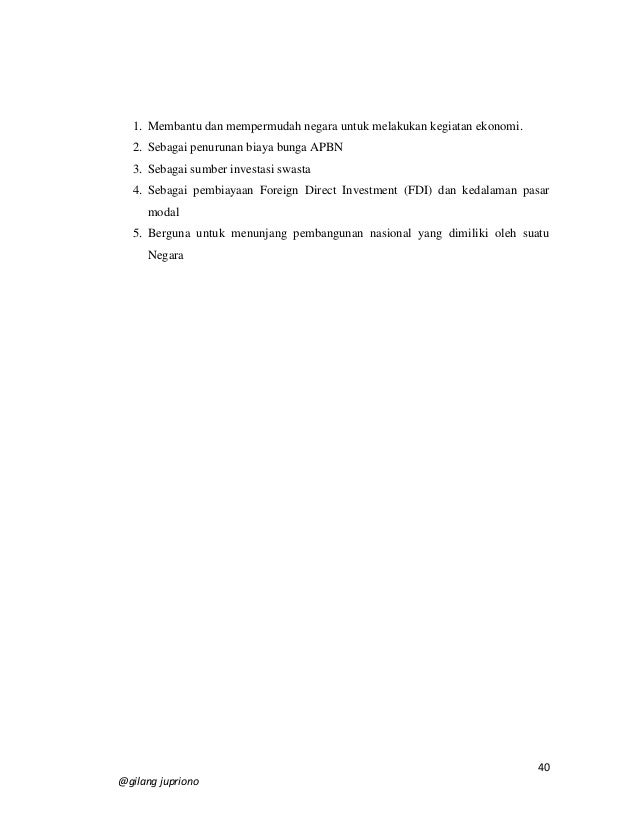 1. Membantu dan mempermudah negara untuk melakukan kegiatan ekonomi.
2. Sebagai penurunan biaya bunga APBN
3. Sebagai sumber investasi swasta
4. Sebagai pembiayaan Foreign Direct Investment (FDI) dan kedalaman pasar modal
5. Berguna untuk menunjang pembangunan nasional yang dimiliki oleh suatu Negara

40

@gilang jupriono